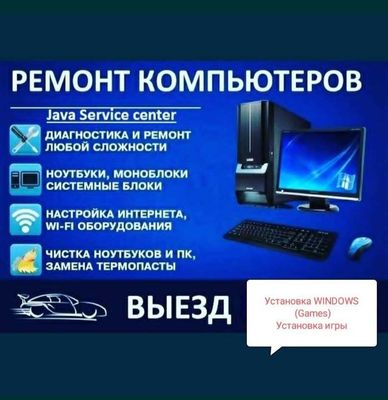 РЕМОНТ КОМПЬЮТЕРОВ

Java Service center

ДИАГНОСТИКА И РЕМОНТ ЛЮБОЙ СЛОЖНОСТИ

НОУТБУКИ, МОНОБЛОКИ СИСТЕМНЫЕ БЛОКИ

НАСТРОЙКА ИНТЕРНЕТА, WI-FI ОБОРУДОВАНИЯ

ЧИСТКА НОУТБУКОВ И ПК, ЗАМЕНА ТЕРМОПАСТЫ

ВЫЕЗД

Установка WINDOWS
(Games)
Установка игры